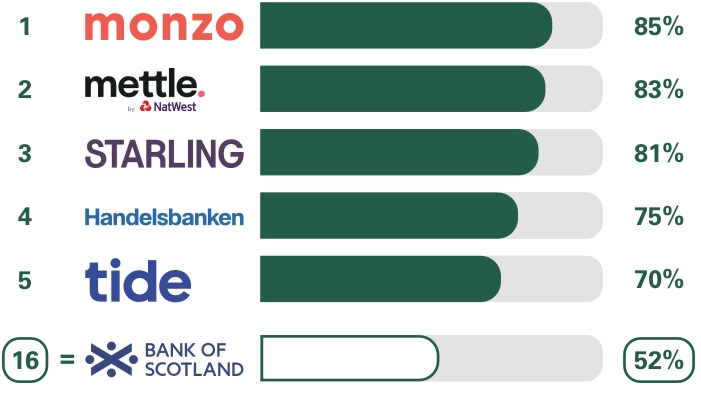 1 monzo 85%

2 mettle. by NatWest 83%

3 STARLING 81%

4 Handelsbanken 75%

5 tide 70%

16 = BANK OF SCOTLAND 52%